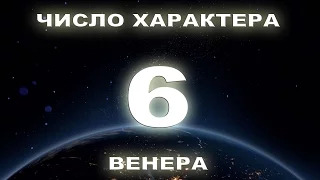 ЧИСЛО ХАРАКТЕРА

6

ВЕНЕРА